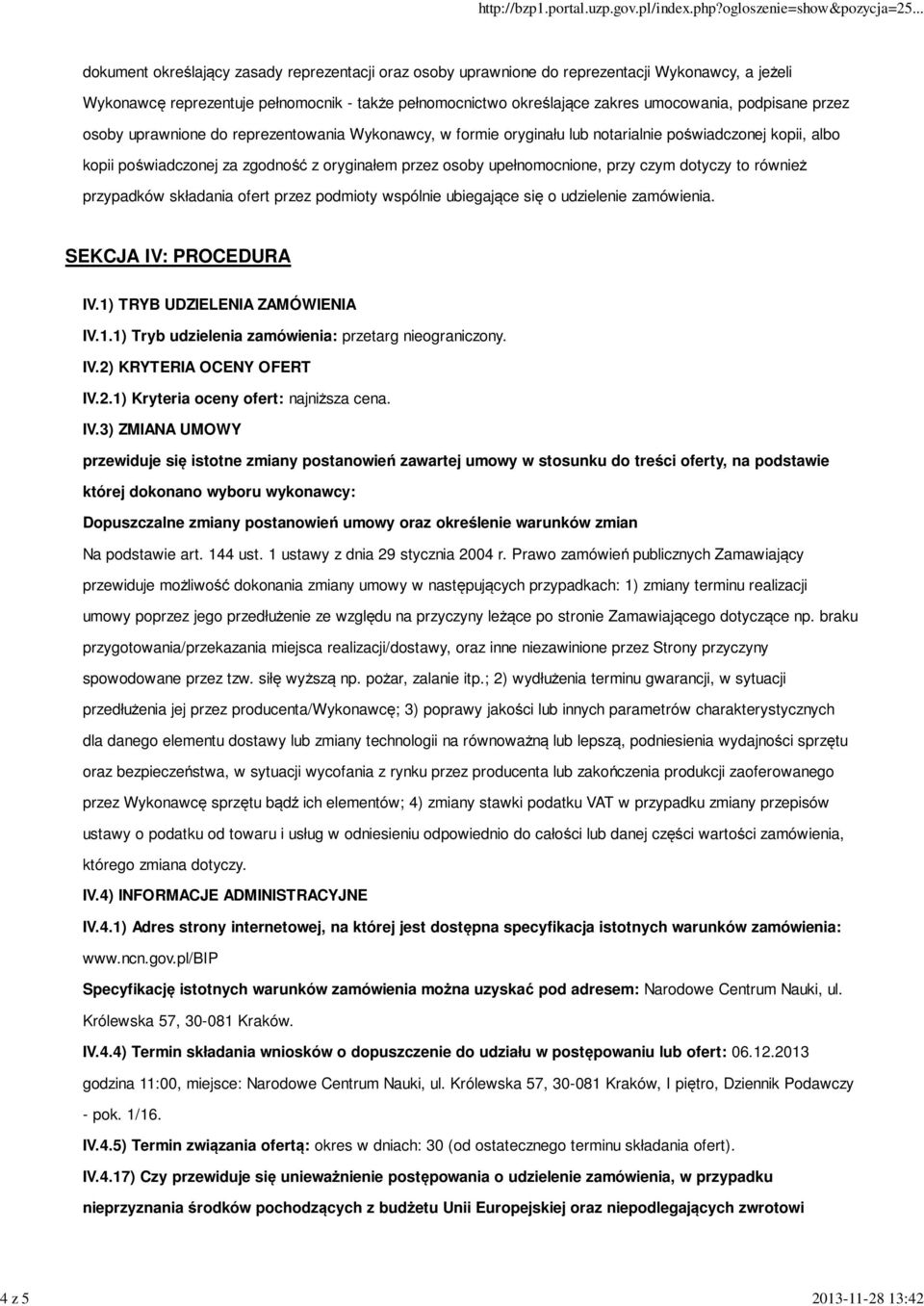 http://bzp1.portal.uzp.gov.pl/index.php?ogloszenie=show&pozycja=25...

dokument określający zasady reprezentacji oraz osoby uprawnione do reprezentacji Wykonawcy, a jeżeli Wykonawcę reprezentuje pełnomocnik - także pełnomocnictwo określające zakres umocowania, podpisane przez osoby uprawnione do reprezentowania Wykonawcy, w formie oryginału lub notarialnie poświadczonej kopii, albo kopii poświadczonej za zgodność z oryginałem przez osoby upełnomocnione, przy czym dotyczy to również przypadków składania ofert przez podmioty wspólnie ubiegające się o udzielenie zamówienia.

SEKCJA IV: PROCEDURA

IV.1) TRYB UDZIELENIA ZAMÓWIENIA

IV.1.1) Tryb udzielenia zamówienia: przetarg nieograniczony.

IV.2) KRYTERIA OCENY OFERT

IV.2.1) Kryteria oceny ofert: najniższa cena.

IV.3) ZMIANA UMOWY

przewiduje się istotne zmiany postanowień zawartej umowy w stosunku do treści oferty, na podstawie której dokonano wyboru wykonawcy:

Dopuszczalne zmiany postanowień umowy oraz określenie warunków zmian

Na podstawie art. 144 ust. 1 ustawy z dnia 29 stycznia 2004 r. Prawo zamówień publicznych Zamawiający przewiduje możliwość dokonania zmiany umowy w następujących przypadkach: 1) zmiany terminu realizacji umowy poprzez jego przedłużenie ze względu na przyczyny leżące po stronie Zamawiającego dotyczące np. braku przygotowania/przekazania miejsca realizacji/dostawy, oraz inne niezawinione przez Strony przyczyny spowodowane przez tzw. siłę wyższą np. pożar, zalanie itp.; 2) wydłużenia terminu gwarancji, w sytuacji przedłużenia jej przez producenta/Wykonawcę; 3) poprawy jakości lub innych parametrów charakterystycznych dla danego elementu dostawy lub zmiany technologii na równoważną lub lepszą, podniesienia wydajności sprzętu oraz bezpieczeństwa, w sytuacji wycofania z rynku przez producenta lub zakończenia produkcji zaoferowanego przez Wykonawcę sprzętu bądź ich elementów; 4) zmiany stawki podatku VAT w przypadku zmiany przepisów ustawy o podatku od towaru i usług w odniesieniu odpowiednio do całości lub danej części wartości zamówienia, którego zmiana dotyczy.

IV.4) INFORMACJE ADMINISTRACYJNE

IV.4.1) Adres strony internetowej, na której jest dostępna specyfikacja istotnych warunków zamówienia: www.ncn.gov.pl/BIP

Specyfikację istotnych warunków zamówienia można uzyskać pod adresem: Narodowe Centrum Nauki, ul. Królewska 57, 30-081 Kraków.

IV.4.4) Termin składania wniosków o dopuszczenie do udziału w postępowaniu lub ofert: 06.12.2013 godzina 11:00, miejsce: Narodowe Centrum Nauki, ul. Królewska 57, 30-081 Kraków, I piętro, Dziennik Podawczy - pok. 1/16.

IV.4.5) Termin związania ofertą: okres w dniach: 30 (od ostatecznego terminu składania ofert).

IV.4.17) Czy przewiduje się unieważnienie postępowania o udzielenie zamówienia, w przypadku nieprzyznania środków pochodzących z budżetu Unii Europejskiej oraz niepodlegających zwrotowi

4 z 5

2013-11-28 13:42